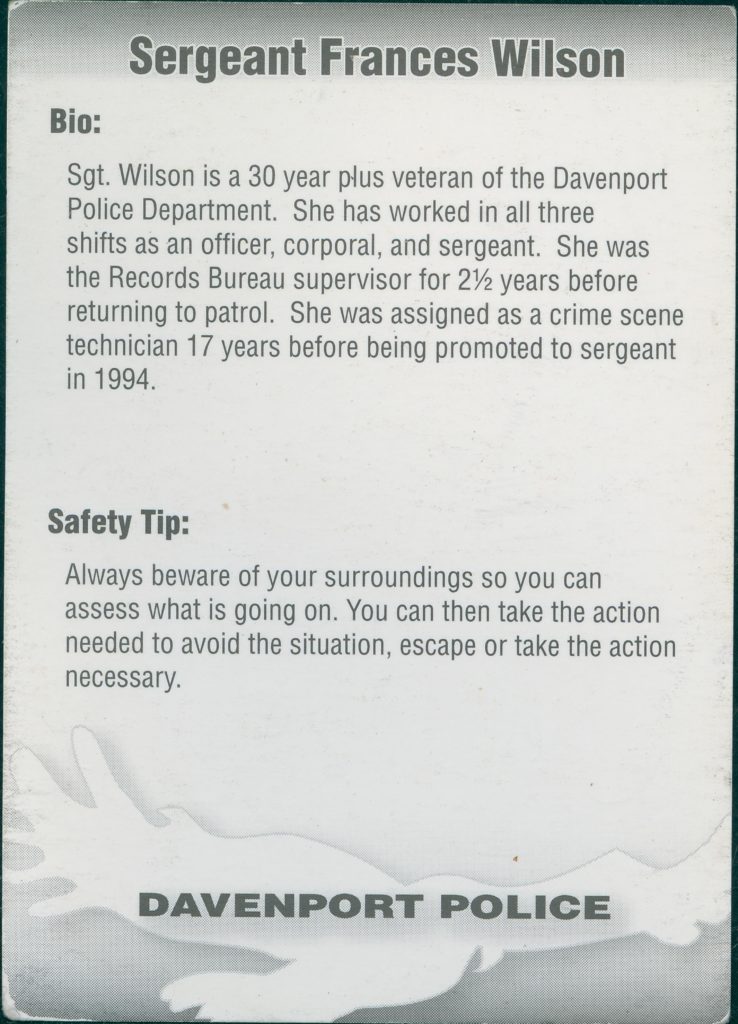 Sergeant Frances Wilson

Bio:

Sgt. Wilson is a 30 year plus veteran of the Davenport Police Department. She has worked in all three shifts as an officer, corporal, and sergeant. She was the Records Bureau supervisor for 2½ years before returning to patrol. She was assigned as a crime scene technician 17 years before being promoted to sergeant in 1994.

Safety Tip:

Always beware of your surroundings so you can assess what is going on. You can then take the action needed to avoid the situation, escape or take the action necessary.

DAVENPORT POLICE